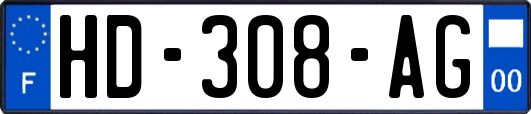 F
HD-308-AG
00